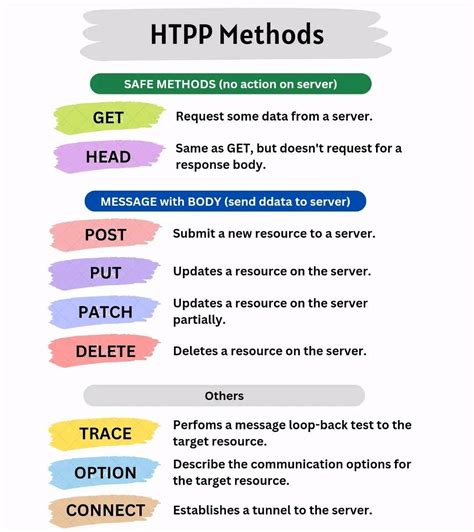 HTPP Methods

SAFE METHODS (no action on server)

GET
Request some data from a server.

HEAD
Same as GET, but doesn't request for a response body.

MESSAGE with BODY (send ddata to server)

POST
Submit a new resource to a server.

PUT
Updates a resource on the server.

PATCH
Updates a resource on the server partially.

DELETE
Deletes a resource on the server.

Others

TRACE
Perfoms a message loop-back test to the target resource.

OPTION
Describe the communication options for the target resource.

CONNECT
Establishes a tunnel to the server.